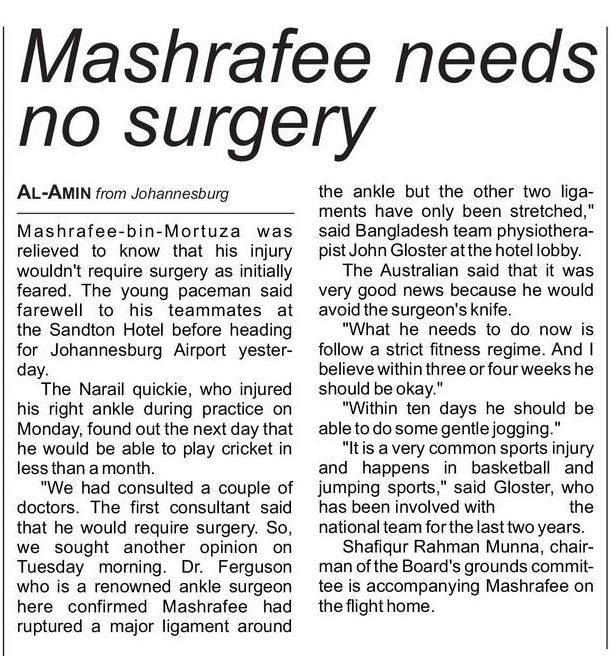 Mashrafee needs no surgery

AL-AMIN from Johannesburg

Mashrafee-bin-Mortuza was relieved to know that his injury wouldn't require surgery as initially feared. The young paceman said farewell to his teammates at the Sandton Hotel before heading for Johannesburg Airport yesterday.

The Narail quickie, who injured his right ankle during practice on Monday, found out the next day that he would be able to play cricket in less than a month.

"We had consulted a couple of doctors. The first consultant said that he would require surgery. So, we sought another opinion on Tuesday morning. Dr. Ferguson who is a renowned ankle surgeon here confirmed Mashrafee had ruptured a major ligament around the ankle but the other two ligaments have only been stretched," said Bangladesh team physiotherapist John Gloster at the hotel lobby.

The Australian said that it was very good news because he would avoid the surgeon's knife.

"What he needs to do now is follow a strict fitness regime. And I believe within three or four weeks he should be okay."

"Within ten days he should be able to do some gentle jogging."

"It is a very common sports injury and happens in basketball and jumping sports," said Gloster, who has been involved with the national team for the last two years.

Shafiqur Rahman Munna, chairman of the Board's grounds committee is accompanying Mashrafee on the flight home.